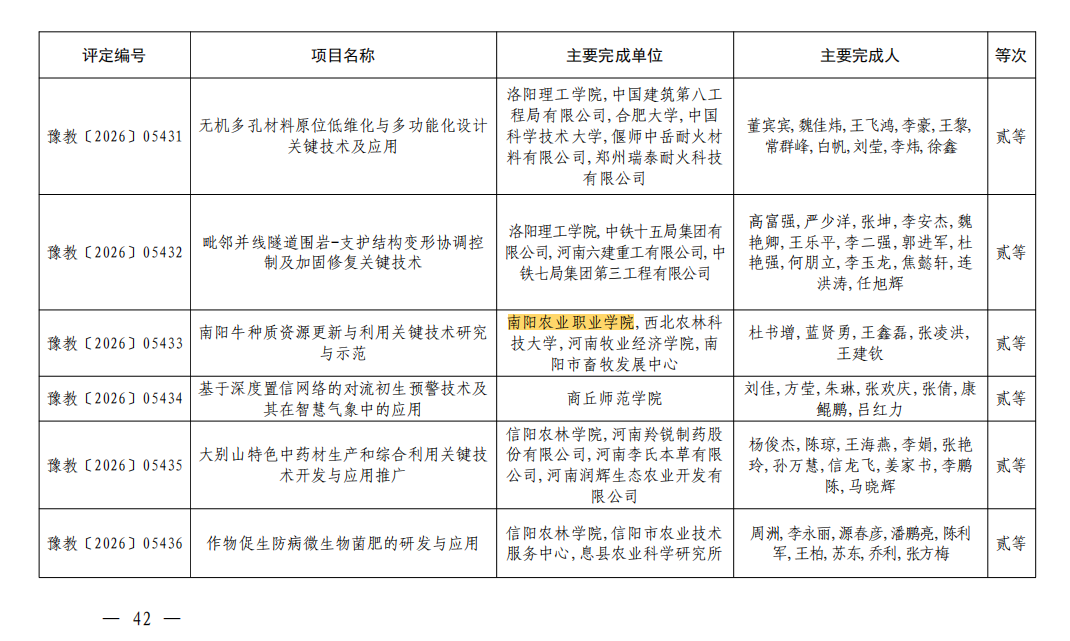 | 评定编号 | 项目名称 | 主要完成单位 | 主要完成人 | 等次 |
|---|---|---|---|---|
| 豫教〔2026〕05431 | 无机多孔材料原位低维化与多功能化设计关键技术及应用 | 洛阳理工学院，中国建筑第八工程局有限公司，合肥大学，中国科学技术大学，偃师中岳耐火材料有限公司，郑州瑞泰耐火科技有限公司 | 董宾宾，魏佳炜，王飞鸿，李豪，王黎，常群峰，白帆，刘莹，李炜，徐鑫 | 贰等 |
| 豫教〔2026〕05432 | 毗邻并线隧道围岩-支护结构变形协调控制及加固修复关键技术 | 洛阳理工学院，中铁十五局集团有限公司，河南六建重工有限公司，中铁七局集团第三工程有限公司 | 高富强，严少洋，张坤，李安杰，魏艳卿，王乐平，李二强，郭进军，杜艳强，何朋立，李玉龙，焦懿轩，连洪涛，任旭辉 | 贰等 |
| 豫教〔2026〕05433 | 南阳牛种质资源更新与利用关键技术研究与示范 | 南阳农业职业学院，西北农林科技大学，河南牧业经济学院，南阳市畜牧发展中心 | 杜书增，蓝贤勇，王鑫磊，张凌洪，王建钦 | 贰等 |
| 豫教〔2026〕05434 | 基于深度置信网络的对流初生预警技术及其在智慧气象中的应用 | 商丘师范学院 | 刘佳，方莹，朱琳，张欢庆，张倩，康鲲鹏，吕红力 | 贰等 |
| 豫教〔2026〕05435 | 大别山特色中药材生产和综合利用关键技术开发与应用推广 | 信阳农林学院，河南羚锐制药股份有限公司，河南李氏本草有限公司，河南润辉生态农业开发有限公司 | 杨俊杰，陈琼，王海燕，李娟，张艳玲，孙万慧，信龙飞，姜家书，李鹏陈，马晓辉 | 贰等 |
| 豫教〔2026〕05436 | 作物促生防病微生物菌肥的研发与应用 | 信阳农林学院，信阳市农业技术服务中心，息县农业科学研究所 | 周洲，李永丽，源春彦，潘鹏亮，陈利军，王柏，苏东，乔利，张方梅 | 贰等 |

— 42 —